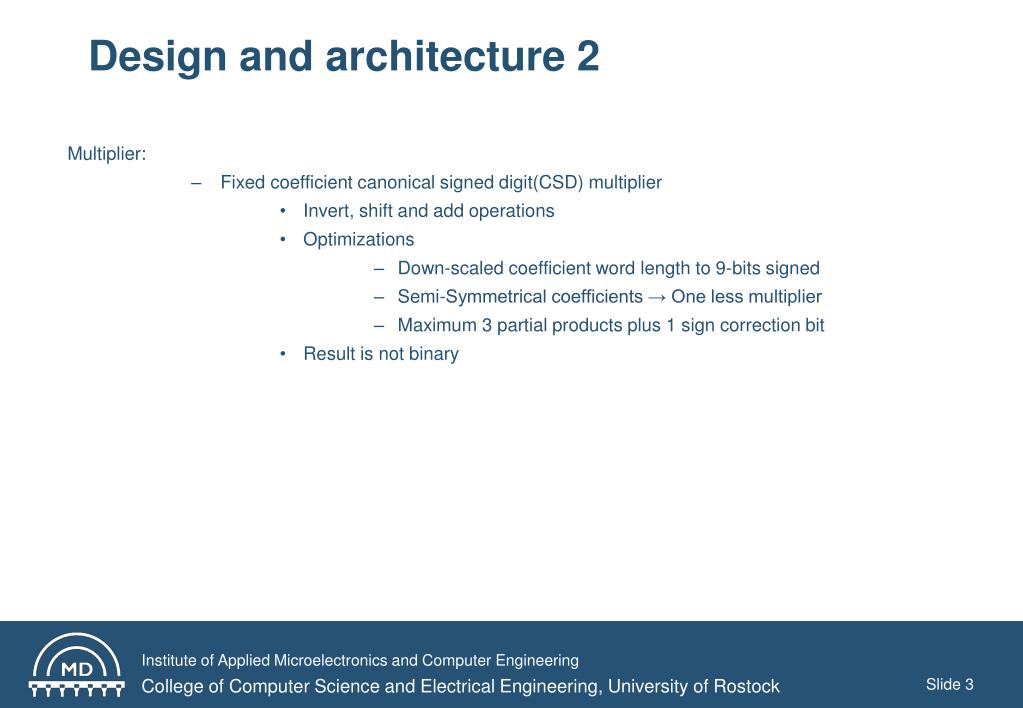 Design and architecture 2

Multiplier:

– Fixed coefficient canonical signed digit(CSD) multiplier

• Invert, shift and add operations

• Optimizations

– Down-scaled coefficient word length to 9-bits signed

– Semi-Symmetrical coefficients → One less multiplier

– Maximum 3 partial products plus 1 sign correction bit

• Result is not binary

MD

Institute of Applied Microelectronics and Computer Engineering

College of Computer Science and Electrical Engineering, University of Rostock

Slide 3